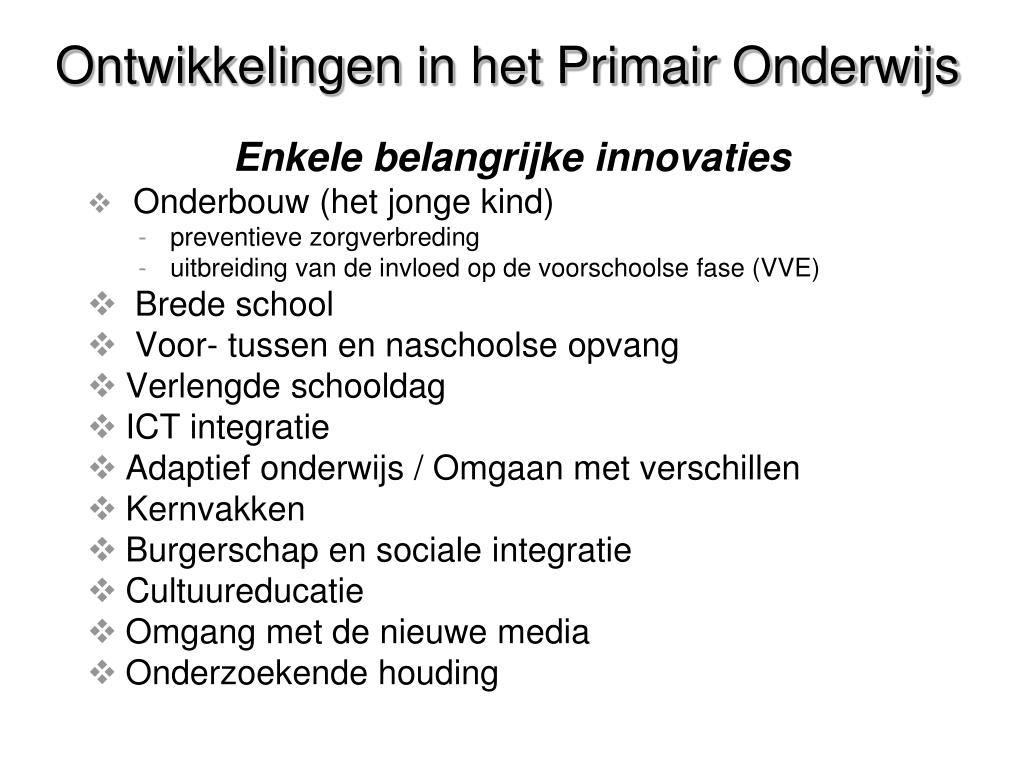 Ontwikkelingen in het Primair Onderwijs

Enkele belangrijke innovaties

❖ Onderbouw (het jonge kind)
- preventieve zorgverbreding
- uitbreiding van de invloed op de voorschoolse fase (VVE)
❖ Brede school
❖ Voor- tussen en naschoolse opvang
❖ Verlengde schooldag
❖ ICT integratie
❖ Adaptief onderwijs / Omgaan met verschillen
❖ Kernvakken
❖ Burgerschap en sociale integratie
❖ Cultuureducatie
❖ Omgang met de nieuwe media
❖ Onderzoekende houding